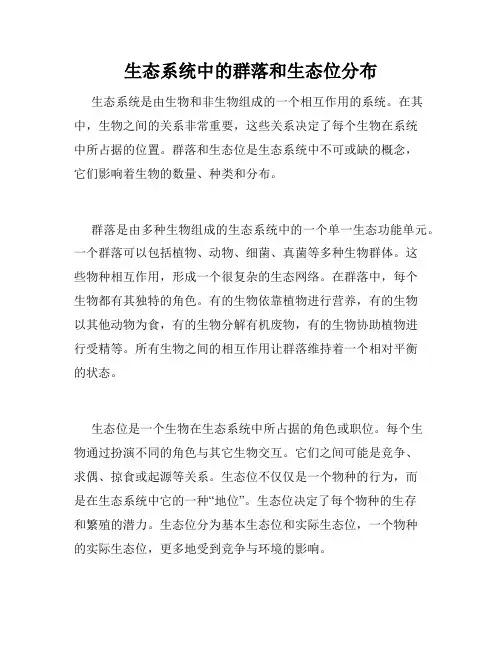 生态系统中的群落和生态位分布

生态系统是由生物和非生物组成的一个相互作用的系统。在其中，生物之间的关系非常重要，这些关系决定了每个生物在系统中所占据的位置。群落和生态位是生态系统中不可或缺的概念，它们影响着生物的数量、种类和分布。

群落是由多种生物组成的生态系统中的一个单一生态功能单元。一个群落可以包括植物、动物、细菌、真菌等多种生物群体。这些物种相互作用，形成一个很复杂的生态网络。在群落中，每个生物都有其独特的角色。有的生物依靠植物进行营养，有的生物以其他动物为食，有的生物分解有机废物，有的生物协助植物进行受精等。所有生物之间的相互作用让群落维持着一个相对平衡的状态。

生态位是一个生物在生态系统中所占据的角色或职位。每个生物通过扮演不同的角色与其它生物交互。它们之间可能是竞争、求偶、掠食或起源等关系。生态位不仅仅是一个物种的行为，而是在生态系统中它的一种“地位”。生态位决定了每个物种的生存和繁殖的潜力。生态位分为基本生态位和实际生态位，一个物种的实际生态位，更多地受到竞争与环境的影响。